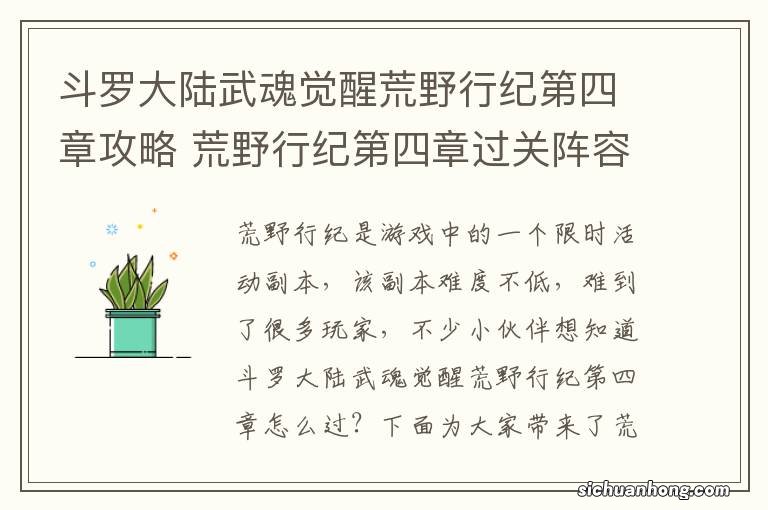 斗罗大陆武魂觉醒荒野行纪第四章攻略 荒野行纪第四章过关阵容

荒野行纪是游戏中的一个限时活动副本，该副本难度不低，难到了很多玩家，不少小伙伴想知道斗罗大陆武魂觉醒荒野行纪第四章怎么过？下面为大家带来了荒

sichuanhong.com